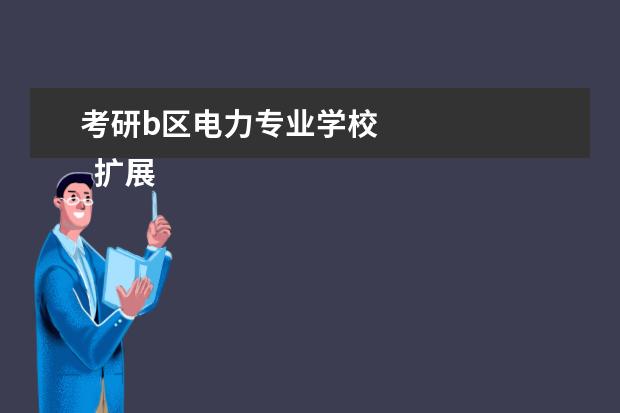 考研b区电力专业学校

扩展